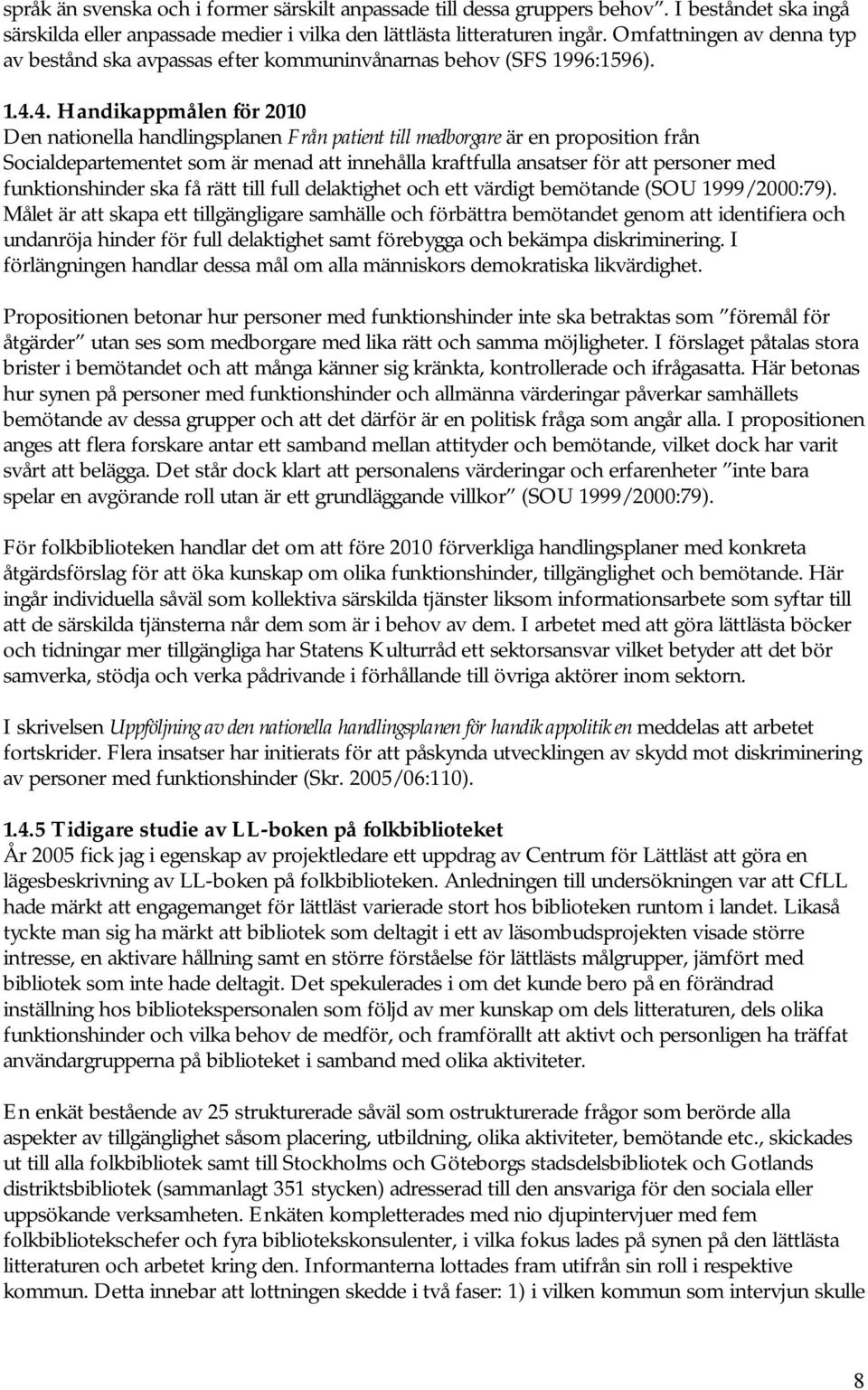 språk än svenska och i former särskilt anpassade till dessa gruppers behov". I beståndet ska ingå särskilda eller anpassade medier i vilka den lättlästa litteraturen ingår. Omfattningen av denna typ av bestånd ska avpassas efter kommuninvånarnas behov (SFS 1996:1596).

1.4.4. Handikappmålen för 2010
Den nationella handlingsplanen Från patient till medborgare är en proposition från Socialdepartementet som är menad att innehålla kraftfulla ansatser för att personer med funktionshinder ska få rätt till full delaktighet och ett värdigt bemötande (SOU 1999/2000:79). Målet är att skapa ett tillgängligare samhälle och förbättra bemötandet genom att identifiera och undanröja hinder för full delaktighet samt förebygga och bekämpa diskriminering. I förlängningen handlar dessa mål om alla människors demokratiska likvärdighet.

Propositionen betonar hur personer med funktionshinder inte ska betraktas som "föremål för åtgärder" utan ses som medborgare med lika rätt och samma möjligheter. I förslaget påtalas stora brister i bemötandet och att många känner sig kränkta, kontrollerade och ifrågasatta. Här betonas hur synen på personer med funktionshinder och allmänna värderingar påverkar samhällets bemötande av dessa grupper och att det därför är en politisk fråga som angår alla. I propositionen anges att flera forskare antar ett samband mellan attityder och bemötande, vilket dock har varit svårt att belägga. Det står dock klart att personalens värderingar och erfarenheter "inte bara spelar en avgörande roll utan är ett grundläggande villkor" (SOU 1999/2000:79).

För folkbiblioteken handlar det om att före 2010 förverkliga handlingsplaner med konkreta åtgärdsförslag för att öka kunskap om olika funktionshinder, tillgänglighet och bemötande. Här ingår individuella såväl som kollektiva särskilda tjänster liksom informationsarbete som syftar till att de särskilda tjänsterna når dem som är i behov av dem. I arbetet med att göra lättlästa böcker och tidningar mer tillgängliga har Statens Kulturråd ett sektorsansvar vilket betyder att det bör samverka, stödja och verka pådrivande i förhållande till övriga aktörer inom sektorn.

I skrivelsen Uppföljning av den nationella handlingsplanen för handikappolitiken meddelas att arbetet fortskrider. Flera insatser har initierats för att påskynda utvecklingen av skydd mot diskriminering av personer med funktionshinder (Skr. 2005/06:110).

1.4.5 Tidigare studie av LL-boken på folkbiblioteket
År 2005 fick jag i egenskap av projektledare ett uppdrag av Centrum för Lättläst att göra en lägesbeskrivning av LL-boken på folkbiblioteken. Anledningen till undersökningen var att CfLL hade märkt att engagemanget för lättläst varierade stort hos biblioteken runtom i landet. Likaså tyckte man sig ha märkt att bibliotek som deltagit i ett av läsombudsprojekten visade större intresse, en aktivare hållning samt en större förståelse för lättlästs målgrupper, jämfört med bibliotek som inte hade deltagit. Det spekulerades i om det kunde bero på en förändrad inställning hos bibliotekspersonalen som följd av mer kunskap om dels litteraturen, dels olika funktionshinder och vilka behov de medför, och framförallt att aktivt och personligen ha träffat användargrupperna på biblioteket i samband med olika aktiviteter.

En enkät bestående av 25 strukturerade såväl som ostrukturerade frågor som berörde alla aspekter av tillgänglighet såsom placering, utbildning, olika aktiviteter, bemötande etc., skickades ut till alla folkbibliotek samt till Stockholms och Göteborgs stadsdelsbibliotek och Gotlands distriktsbibliotek (sammanlagt 351 stycken) adresserad till den ansvariga för den sociala eller uppsökande verksamheten. Enkäten kompletterades med nio djupintervjuer med fem folkbibliotekschefer och fyra bibliotekskonsulenter, i vilka fokus lades på synen på den lättlästa litteraturen och arbetet kring den. Informanterna lottades fram utifrån sin roll i respektive kommun. Detta innebar att lottningen skedde i två faser: 1) i vilken kommun som intervjun skulle

8